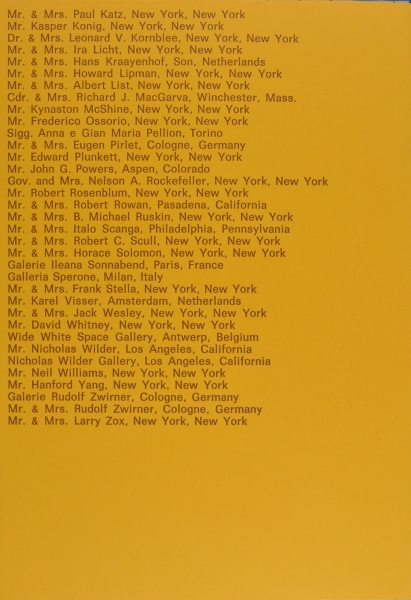 Mr. & Mrs. Paul Katz, New York, New York
Mr. Kasper Konig, New York, New York
Dr. & Mrs. Leonard V. Kornblee, New York, New York
Mr. & Mrs. Ira Licht, New York, New York
Mr. & Mrs. Hans Kraayenhof, Son, Netherlands
Mr. & Mrs. Howard Lipman, New York, New York
Mr. & Mrs. Albert List, New York, New York
Cdr. & Mrs. Richard J. MacGarva, Winchester, Mass.
Mr. Kynaston McShine, New York, New York
Mr. Frederico Ossorio, New York, New York
Sigg. Anna e Gian Maria Pellion, Torino
Mr. & Mrs. Eugen Pirlet, Cologne, Germany
Mr. Edward Plunkett, New York, New York
Mr. John G. Powers, Aspen, Colorado
Gov. and Mrs. Nelson A. Rockefeller, New York, New York
Mr. Robert Rosenblum, New York, New York
Mr. & Mrs. Robert Rowan, Pasadena, California
Mr. & Mrs. B. Michael Ruskin, New York, New York
Mr. & Mrs. Italo Scanga, Philadelphia, Pennsylvania
Mr. & Mrs. Robert C. Scull, New York, New York
Mr. & Mrs. Horace Solomon, New York, New York
Galerie Ileana Sonnabend, Paris, France
Galleria Sperone, Milan, Italy
Mr. & Mrs. Frank Stella, New York, New York
Mr. Karel Visser, Amsterdam, Netherlands
Mr. & Mrs. Jack Wesley, New York, New York
Mr. David Whitney, New York, New York
Wide White Space Gallery, Antwerp, Belgium
Mr. Nicholas Wilder, Los Angeles, California
Nicholas Wilder Gallery, Los Angeles, California
Mr. Neil Williams, New York, New York
Mr. Hanford Yang, New York, New York
Galerie Rudolf Zwirner, Cologne, Germany
Mr. & Mrs. Rudolf Zwirner, Cologne, Germany
Mr. & Mrs. Larry Zox, New York, New York